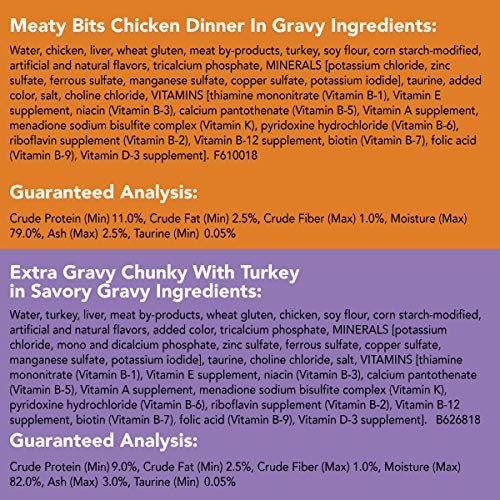 Meaty Bits Chicken Dinner In Gravy Ingredients:

Water, chicken, liver, wheat gluten, meat by-products, turkey, soy flour, corn starch-modified, artificial and natural flavors, tricalcium phosphate, MINERALS [potassium chloride, zinc sulfate, ferrous sulfate, manganese sulfate, copper sulfate, potassium iodide], taurine, added color, salt, choline chloride, VITAMINS [thiamine mononitrate (Vitamin B-1), Vitamin E supplement, niacin (Vitamin B-3), calcium pantothenate (Vitamin B-5), Vitamin A supplement, menadione sodium bisulfite complex (Vitamin K), pyridoxine hydrochloride (Vitamin B-6), riboflavin supplement (Vitamin B-2), Vitamin B-12 supplement, biotin (Vitamin B-7), folic acid (Vitamin B-9), Vitamin D-3 supplement]. F610018

Guaranteed Analysis:

Crude Protein (Min) 11.0%, Crude Fat (Min) 2.5%, Crude Fiber (Max) 1.0%, Moisture (Max) 79.0%, Ash (Max) 2.5%, Taurine (Min) 0.05%

Extra Gravy Chunky With Turkey in Savory Gravy Ingredients:

Water, turkey, liver, meat by-products, wheat gluten, chicken, soy flour, corn starch-modified, artificial and natural flavors, added color, tricalcium phosphate, MINERALS [potassium chloride, mono and dicalcium phosphate, zinc sulfate, ferrous sulfate, copper sulfate, manganese sulfate, potassium iodide], taurine, choline chloride, salt, VITAMINS [thiamine mononitrate (Vitamin B-1), Vitamin E supplement, niacin (Vitamin B-3), calcium pantothenate (Vitamin B-5), Vitamin A supplement, menadione sodium bisulfite complex (Vitamin K), pyridoxine hydrochloride (Vitamin B-6), riboflavin supplement (Vitamin B-2), Vitamin B-12 supplement, biotin (Vitamin B-7), folic acid (Vitamin B-9), Vitamin D-3 supplement]. B626818

Guaranteed Analysis:

Crude Protein (Min) 9.0%, Crude Fat (Min) 2.5%, Crude Fiber (Max) 1.0%, Moisture (Max) 82.0%, Ash (Max) 3.0%, Taurine (Min) 0.05%